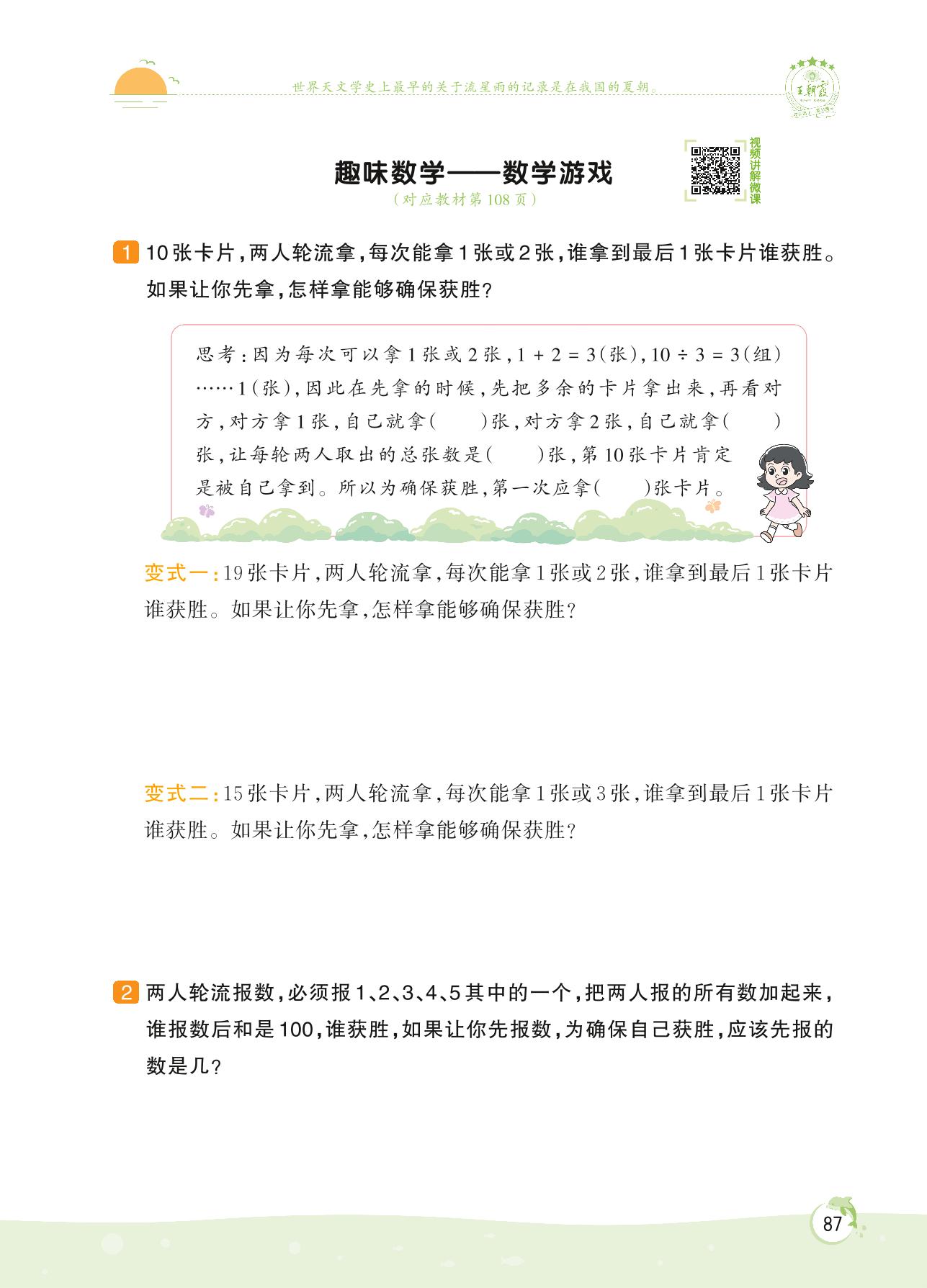 世界天文学史上最早的关于流星雨的记录是在我国的夏朝。

王朝霞

趣味数学——数学游戏
（对应教材第108页）

视频讲解微课

1 10张卡片，两人轮流拿，每次能拿1张或2张，谁拿到最后1张卡片谁获胜。如果让你先拿，怎样拿能够确保获胜？

思考：因为每次可以拿1张或2张，$1+2=3$（张），$10\div3=3$（组）……1（张），因此在先拿的时候，先把多余的卡片拿出来，再看对方，对方拿1张，自己就拿（　　）张，对方拿2张，自己就拿（　　）张，让每轮两人取出的总张数是（　　）张，第10张卡片肯定是被自己拿到。所以为确保获胜，第一次应拿（　　）张卡片。

变式一：19张卡片，两人轮流拿，每次能拿1张或2张，谁拿到最后1张卡片谁获胜。如果让你先拿，怎样拿能够确保获胜？

变式二：15张卡片，两人轮流拿，每次能拿1张或3张，谁拿到最后1张卡片谁获胜。如果让你先拿，怎样拿能够确保获胜？

2 两人轮流报数，必须报1、2、3、4、5其中的一个，把两人报的所有数加起来，谁报数后和是100，谁获胜，如果让你先报数，为确保自己获胜，应该先报的数是几？

87